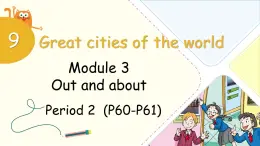 9 Great cities of the world

Module 3
Out and about

Period 2 (P60-P61)